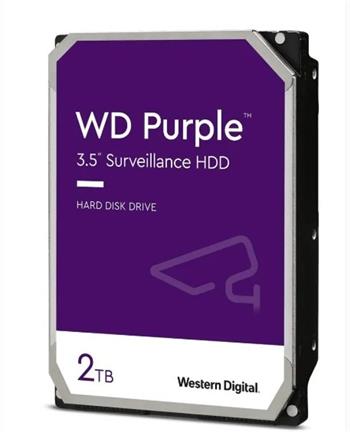 WD Purple™
3.5" Surveillance HDD

HARD DISK DRIVE

2TB

Western Digital.